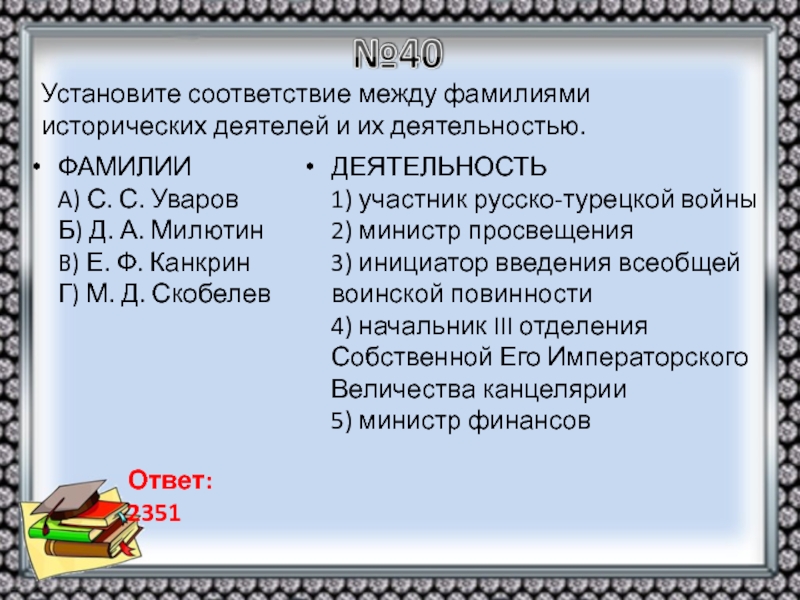 №40

Установите соответствие между фамилиями исторических деятелей и их деятельностью.

• ФАМИЛИИ
А) С. С. Уваров
Б) Д. А. Милютин
В) Е. Ф. Канкрин
Г) М. Д. Скобелев

• ДЕЯТЕЛЬНОСТЬ
1) участник русско-турецкой войны
2) министр просвещения
3) инициатор введения всеобщей воинской повинности
4) начальник III отделения Собственной Его Императорского Величества канцелярии
5) министр финансов

Ответ:
2351